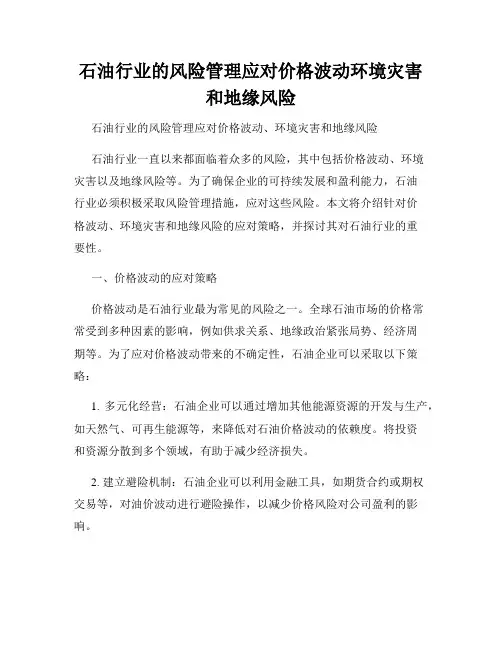 石油行业的风险管理应对价格波动环境灾害和地缘风险

石油行业的风险管理应对价格波动、环境灾害和地缘风险

石油行业一直以来都面临着众多的风险，其中包括价格波动、环境灾害以及地缘风险等。为了确保企业的可持续发展和盈利能力，石油行业必须积极采取风险管理措施，应对这些风险。本文将介绍针对价格波动、环境灾害和地缘风险的应对策略，并探讨其对石油行业的重要性。

一、价格波动的应对策略

价格波动是石油行业最为常见的风险之一。全球石油市场的价格常常受到多种因素的影响，例如供求关系、地缘政治紧张局势、经济周期等。为了应对价格波动带来的不确定性，石油企业可以采取以下策略：

1. 多元化经营：石油企业可以通过增加其他能源资源的开发与生产，如天然气、可再生能源等，来降低对石油价格波动的依赖度。将投资和资源分散到多个领域，有助于减少经济损失。

2. 建立避险机制：石油企业可以利用金融工具，如期货合约或期权交易等，对油价波动进行避险操作，以减少价格风险对公司盈利的影响。